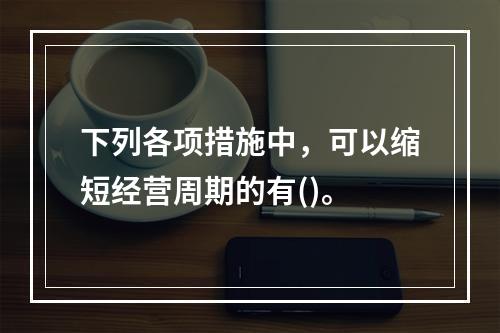 下列各项措施中，可以缩短经营周期的有()。